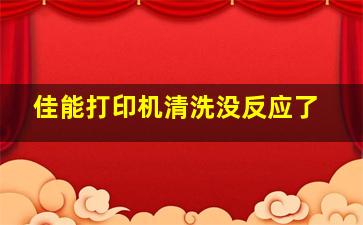 佳能打印机清洗没反应了